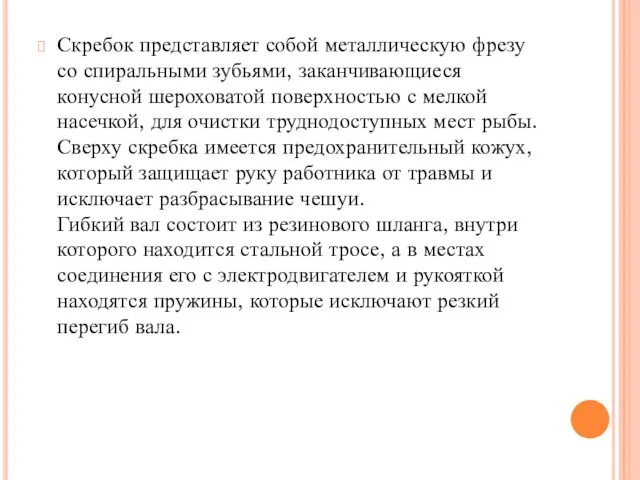 Скребок представляет собой металлическую фрезу со спиральными зубьями, заканчивающиеся конусной шероховатой поверхностью с мелкой насечкой, для очистки труднодоступных мест рыбы. Сверху скребка имеется предохранительный кожух, который защищает руку работника от травмы и исключает разбрасывание чешуи.
Гибкий вал состоит из резинового шланга, внутри которого находится стальной тросе, а в местах соединения его с электродвигателем и рукояткой находятся пружины, которые исключают резкий перегиб вала.